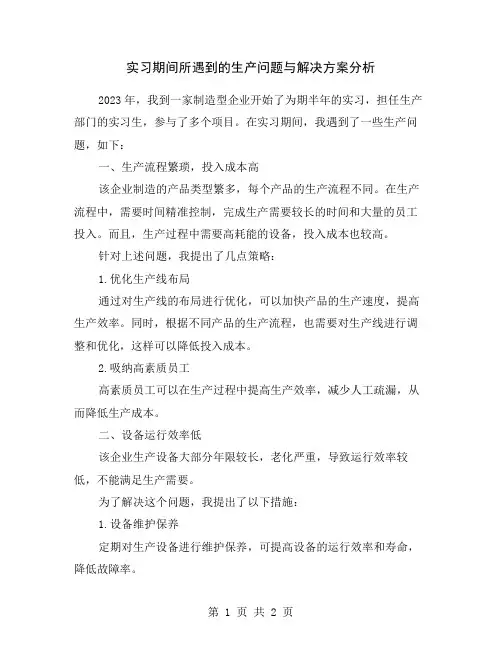 实习期间所遇到的生产问题与解决方案分析

2023年，我到一家制造型企业开始了为期半年的实习，担任生产部门的实习生，参与了多个项目。在实习期间，我遇到了一些生产问题，如下：

一、生产流程繁琐，投入成本高

该企业制造的产品类型繁多，每个产品的生产流程不同。在生产流程中，需要时间精准控制，完成生产需要较长的时间和大量的员工投入。而且，生产过程中需要高耗能的设备，投入成本也较高。

针对上述问题，我提出了几点策略：

1.优化生产线布局

通过对生产线的布局进行优化，可以加快产品的生产速度，提高生产效率。同时，根据不同产品的生产流程，也需要对生产线进行调整和优化，这样可以降低投入成本。

2.吸纳高素质员工

高素质员工可以在生产过程中提高生产效率，减少人工疏漏，从而降低生产成本。

二、设备运行效率低

该企业生产设备大部分年限较长，老化严重，导致运行效率较低，不能满足生产需要。

为了解决这个问题，我提出了以下措施：

1.设备维护保养

定期对生产设备进行维护保养，可提高设备的运行效率和寿命，降低故障率。

第 1 页 共 2 页